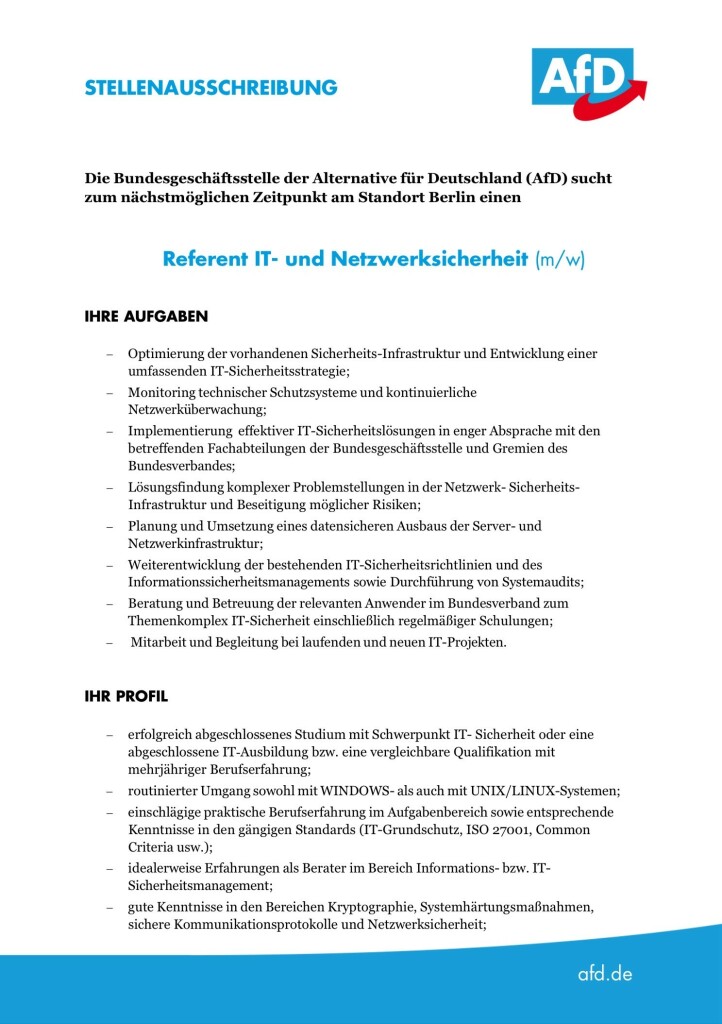 STELLENAUSSCHREIBUNG

AfD

Die Bundesgeschäftsstelle der Alternative für Deutschland (AfD) sucht zum nächstmöglichen Zeitpunkt am Standort Berlin einen

Referent IT- und Netzwerksicherheit (m/w)

IHRE AUFGABEN

– Optimierung der vorhandenen Sicherheits-Infrastruktur und Entwicklung einer umfassenden IT-Sicherheitsstrategie;
– Monitoring technischer Schutzsysteme und kontinuierliche Netzwerküberwachung;
– Implementierung effektiver IT-Sicherheitslösungen in enger Absprache mit den betreffenden Fachabteilungen der Bundesgeschäftsstelle und Gremien des Bundesverbandes;
– Lösungsfindung komplexer Problemstellungen in der Netzwerk- Sicherheits-Infrastruktur und Beseitigung möglicher Risiken;
– Planung und Umsetzung eines datensicheren Ausbaus der Server- und Netzwerkinfrastruktur;
– Weiterentwicklung der bestehenden IT-Sicherheitsrichtlinien und des Informationssicherheitsmanagements sowie Durchführung von Systemaudits;
– Beratung und Betreuung der relevanten Anwender im Bundesverband zum Themenkomplex IT-Sicherheit einschließlich regelmäßiger Schulungen;
– Mitarbeit und Begleitung bei laufenden und neuen IT-Projekten.

IHR PROFIL

– erfolgreich abgeschlossenes Studium mit Schwerpunkt IT- Sicherheit oder eine abgeschlossene IT-Ausbildung bzw. eine vergleichbare Qualifikation mit mehrjähriger Berufserfahrung;
– routinierter Umgang sowohl mit WINDOWS- als auch mit UNIX/LINUX-Systemen;
– einschlägige praktische Berufserfahrung im Aufgabenbereich sowie entsprechende Kenntnisse in den gängigen Standards (IT-Grundschutz, ISO 27001, Common Criteria usw.);
– idealerweise Erfahrungen als Berater im Bereich Informations- bzw. IT-Sicherheitsmanagement;
– gute Kenntnisse in den Bereichen Kryptographie, Systemhärtungsmaßnahmen, sichere Kommunikationsprotokolle und Netzwerksicherheit;

afd.de